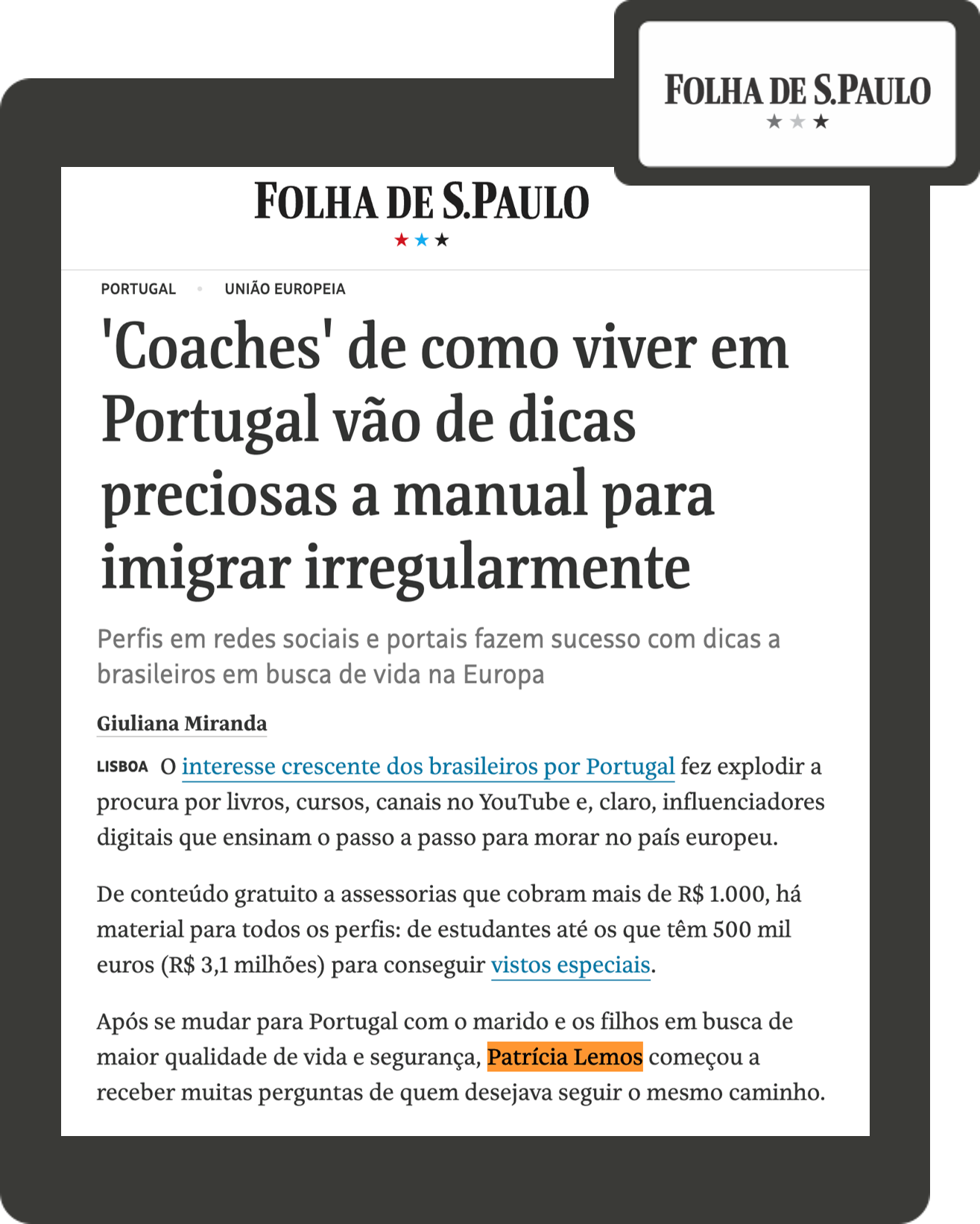 FOLHA DE S.PAULO

FOLHA DE S.PAULO

PORTUGAL • UNIÃO EUROPEIA

'Coaches' de como viver em Portugal vão de dicas preciosas a manual para imigrar irregularmente

Perfis em redes sociais e portais fazem sucesso com dicas a brasileiros em busca de vida na Europa

Giuliana Miranda

LISBOA O interesse crescente dos brasileiros por Portugal fez explodir a procura por livros, cursos, canais no YouTube e, claro, influenciadores digitais que ensinam o passo a passo para morar no país europeu.

De conteúdo gratuito a assessorias que cobram mais de R$ 1.000, há material para todos os perfis: de estudantes até os que têm 500 mil euros (R$ 3,1 milhões) para conseguir vistos especiais.

Após se mudar para Portugal com o marido e os filhos em busca de maior qualidade de vida e segurança, Patrícia Lemos começou a receber muitas perguntas de quem desejava seguir o mesmo caminho.